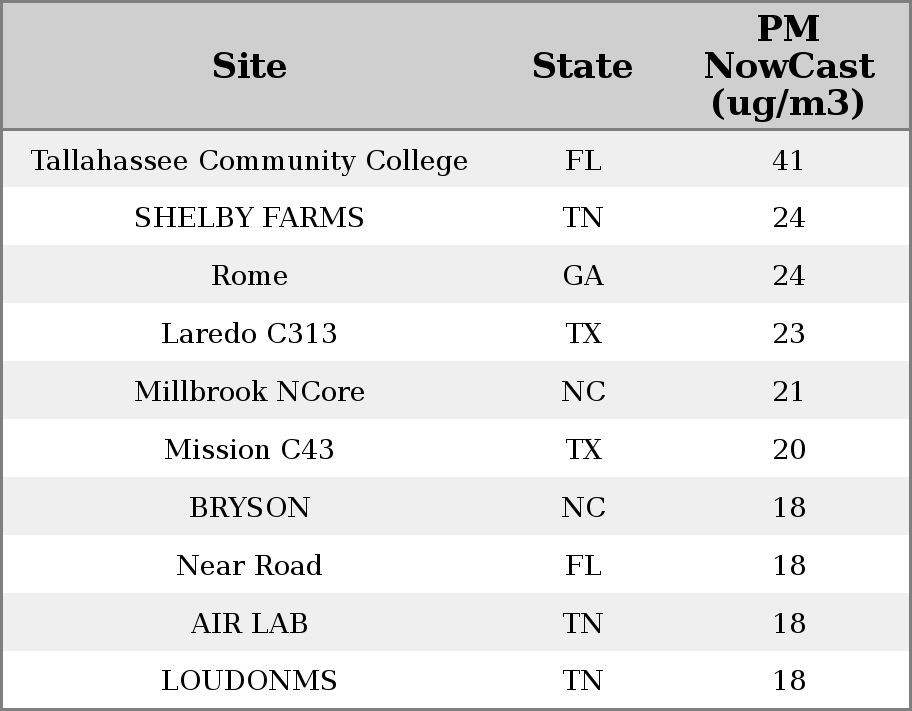 | Site | State | PM NowCast (ug/m3) |
|---|---|---|
| Tallahassee Community College | FL | 41 |
| SHELBY FARMS | TN | 24 |
| Rome | GA | 24 |
| Laredo C313 | TX | 23 |
| Millbrook NCore | NC | 21 |
| Mission C43 | TX | 20 |
| BRYSON | NC | 18 |
| Near Road | FL | 18 |
| AIR LAB | TN | 18 |
| LOUDONMS | TN | 18 |